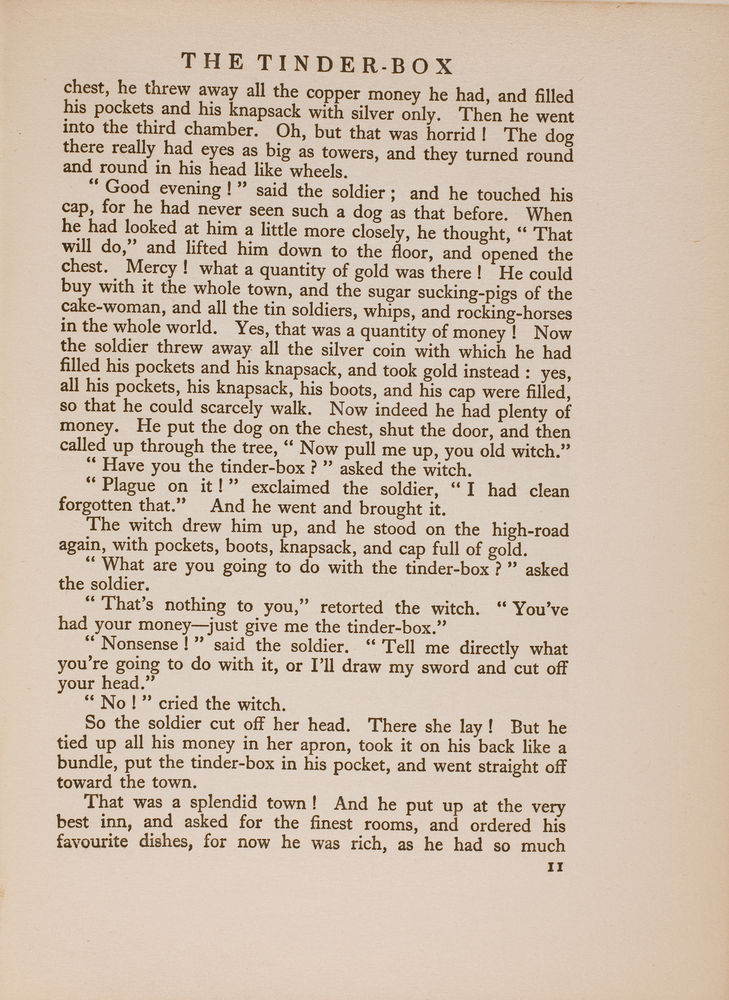 THE TINDER-BOX

chest, he threw away all the copper money he had, and filled his pockets and his knapsack with silver only. Then he went into the third chamber. Oh, but that was horrid! The dog there really had eyes as big as towers, and they turned round and round in his head like wheels.

"Good evening!" said the soldier; and he touched his cap, for he had never seen such a dog as that before. When he had looked at him a little more closely, he thought, "That will do," and lifted him down to the floor, and opened the chest. Mercy! what a quantity of gold was there! He could buy with it the whole town, and the sugar sucking-pigs of the cake-woman, and all the tin soldiers, whips, and rocking-horses in the whole world. Yes, that was a quantity of money! Now the soldier threw away all the silver coin with which he had filled his pockets and his knapsack, and took gold instead: yes, all his pockets, his knapsack, his boots, and his cap were filled, so that he could scarcely walk. Now indeed he had plenty of money. He put the dog on the chest, shut the door, and then called up through the tree, "Now pull me up, you old witch."

"Have you the tinder-box?" asked the witch.

"Plague on it!" exclaimed the soldier, "I had clean forgotten that." And he went and brought it.

The witch drew him up, and he stood on the high-road again, with pockets, boots, knapsack, and cap full of gold.

"What are you going to do with the tinder-box?" asked the soldier.

"That's nothing to you," retorted the witch. "You've had your money—just give me the tinder-box."

"Nonsense!" said the soldier. "Tell me directly what you're going to do with it, or I'll draw my sword and cut off your head."

"No!" cried the witch.

So the soldier cut off her head. There she lay! But he tied up all his money in her apron, took it on his back like a bundle, put the tinder-box in his pocket, and went straight off toward the town.

That was a splendid town! And he put up at the very best inn, and asked for the finest rooms, and ordered his favourite dishes, for now he was rich, as he had so much

11